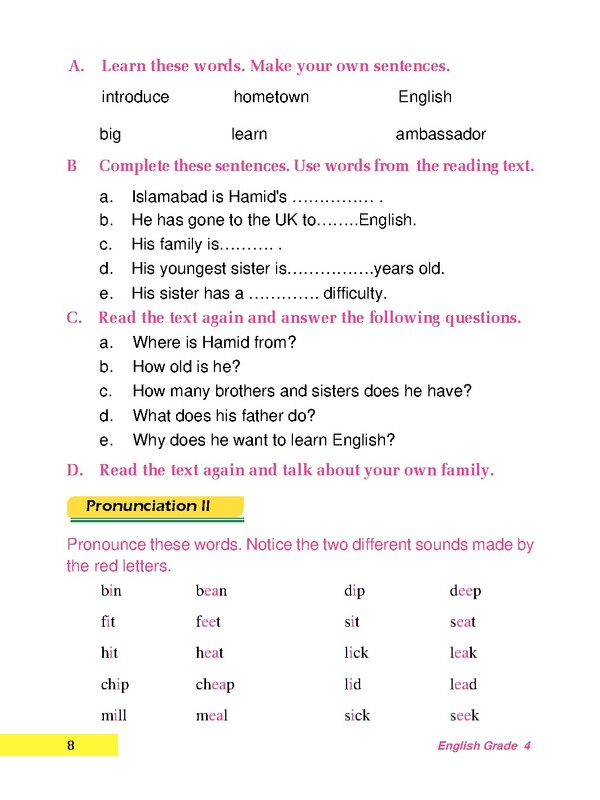 A. Learn these words. Make your own sentences.

introduce hometown English

big learn ambassador

B Complete these sentences. Use words from the reading text.

a. Islamabad is Hamid's …………… .
b. He has gone to the UK to……..English.
c. His family is………. .
d. His youngest sister is…………….years old.
e. His sister has a …………. difficulty.

C. Read the text again and answer the following questions.

a. Where is Hamid from?
b. How old is he?
c. How many brothers and sisters does he have?
d. What does his father do?
e. Why does he want to learn English?

D. Read the text again and talk about your own family.

Pronunciation II

Pronounce these words. Notice the two different sounds made by the red letters.

| bin | bean | dip | deep |
|---|---|---|---|
| fit | feet | sit | seat |
| hit | heat | lick | leak |
| chip | cheap | lid | lead |
| mill | meal | sick | seek |

8

English Grade 4